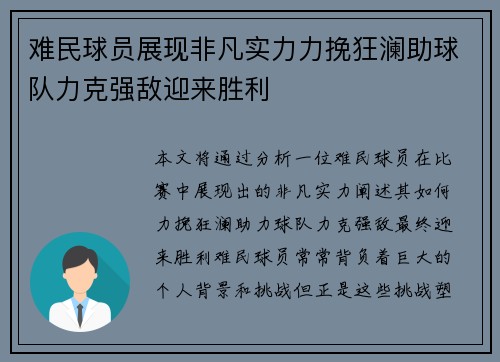 难民球员展现非凡实力力挽狂澜助球队力克强敌迎来胜利

本文将通过分析一位难民球员在比赛中展现出的非凡实力阐述其如何力挽狂澜助力球队力克强敌最终迎来胜利难民球员常常背负着巨大的个人背景和挑战但正是这些挑战塑